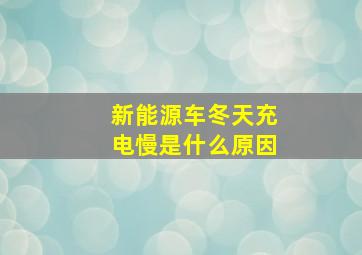 新能源车冬天充电慢是什么原因